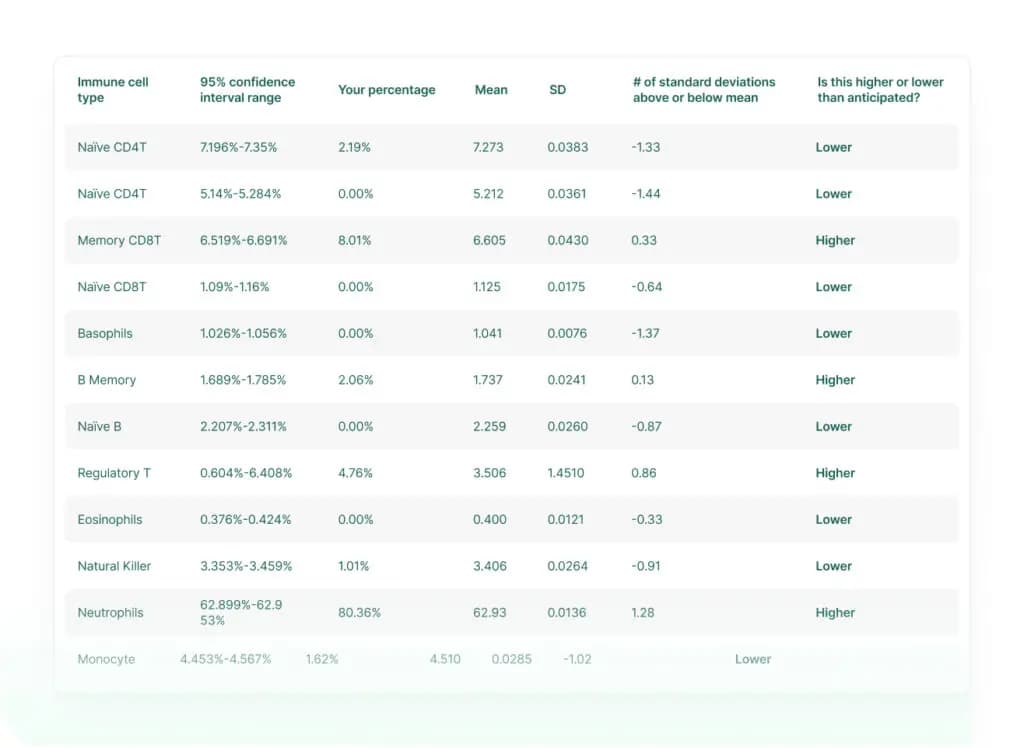 | Immune cell type | 95% confidence interval range | Your percentage | Mean | SD | # of standard deviations above or below mean | Is this higher or lower than anticipated? |
|---|---|---|---|---|---|---|
| Naïve CD4T | 7.196%-7.35% | 2.19% | 7.273 | 0.0383 | -1.33 | Lower |
| Naïve CD4T | 5.14%-5.284% | 0.00% | 5.212 | 0.0361 | -1.44 | Lower |
| Memory CD8T | 6.519%-6.691% | 8.01% | 6.605 | 0.0430 | 0.33 | Higher |
| Naïve CD8T | 1.09%-1.16% | 0.00% | 1.125 | 0.0175 | -0.64 | Lower |
| Basophils | 1.026%-1.056% | 0.00% | 1.041 | 0.0076 | -1.37 | Lower |
| B Memory | 1.689%-1.785% | 2.06% | 1.737 | 0.0241 | 0.13 | Higher |
| Naïve B | 2.207%-2.311% | 0.00% | 2.259 | 0.0260 | -0.87 | Lower |
| Regulatory T | 0.604%-6.408% | 4.76% | 3.506 | 1.4510 | 0.86 | Higher |
| Eosinophils | 0.376%-0.424% | 0.00% | 0.400 | 0.0121 | -0.33 | Lower |
| Natural Killer | 3.353%-3.459% | 1.01% | 3.406 | 0.0264 | -0.91 | Lower |
| Neutrophils | 62.899%-62.953% | 80.36% | 62.93 | 0.0136 | 1.28 | Higher |
| Monocyte | 4.453%-4.567% | 1.62% | 4.510 | 0.0285 | -1.02 | Lower |